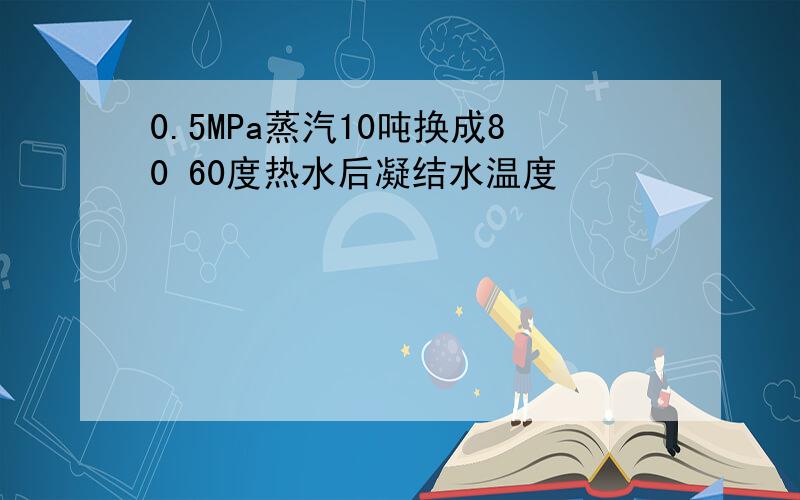 0.5MPa蒸汽10吨换成80 60度热水后凝结水温度